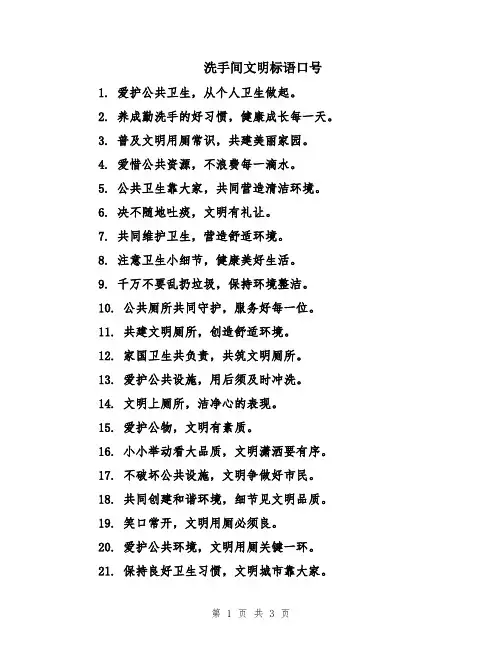 洗手间文明标语口号

1. 爱护公共卫生，从个人卫生做起。

2. 养成勤洗手的好习惯，健康成长每一天。

3. 普及文明用厕常识，共建美丽家园。

4. 爱惜公共资源，不浪费每一滴水。

5. 公共卫生靠大家，共同营造清洁环境。

6. 决不随地吐痰，文明有礼让。

7. 共同维护卫生，营造舒适环境。

8. 注意卫生小细节，健康美好生活。

9. 千万不要乱扔垃圾，保持环境整洁。

10. 公共厕所共同守护，服务好每一位。

11. 共建文明厕所，创造舒适环境。

12. 家国卫生共负责，共筑文明厕所。

13. 爱护公共设施，用后须及时冲洗。

14. 文明上厕所，洁净心的表现。

15. 爱护公物，文明有素质。

16. 小小举动看大品质，文明潇洒要有序。

17. 不破坏公共设施，文明争做好市民。

18. 共同创建和谐环境，细节见文明品质。

19. 笑口常开，文明用厕必须良。

20. 爱护公共环境，文明用厕关键一环。

21. 保持良好卫生习惯，文明城市靠大家。

第 1 页 共 3 页